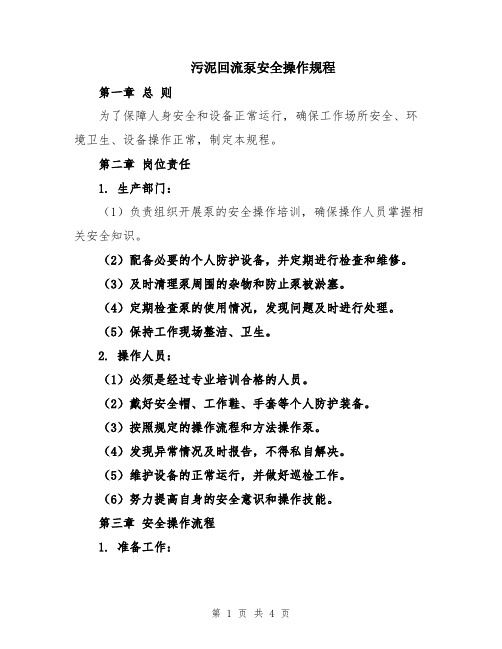 污泥回流泵安全操作规程

第一章 总 则

为了保障人身安全和设备正常运行，确保工作场所安全、环境卫生、设备操作正常，制定本规程。

第二章 岗位责任

1. 生产部门：

（1）负责组织开展泵的安全操作培训，确保操作人员掌握相关安全知识。

（2）配备必要的个人防护设备，并定期进行检查和维修。

（3）及时清理泵周围的杂物和防止泵被淤塞。

（4）定期检查泵的使用情况，发现问题及时进行处理。

（5）保持工作现场整洁、卫生。

2. 操作人员：

（1）必须是经过专业培训合格的人员。

（2）戴好安全帽、工作鞋、手套等个人防护装备。

（3）按照规定的操作流程和方法操作泵。

（4）发现异常情况及时报告，不得私自解决。

（5）维护设备的正常运行，并做好巡检工作。

（6）努力提高自身的安全意识和操作技能。

第三章 安全操作流程

1. 准备工作：

第 1 页 共 4 页